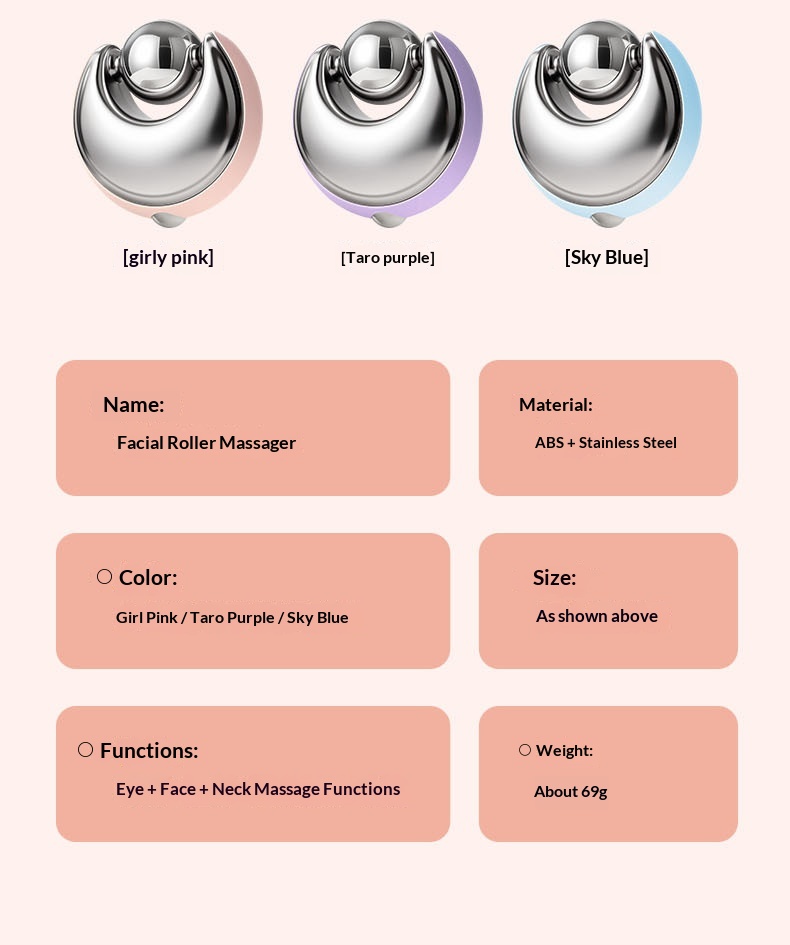 [girly pink]

[Taro purple]

[Sky Blue]

Name:

Facial Roller Massager

Material:

ABS + Stainless Steel

○ Color:

Girl Pink / Taro Purple / Sky Blue

Size:

As shown above

○ Functions:

Eye + Face + Neck Massage Functions

○ Weight:

About 69g